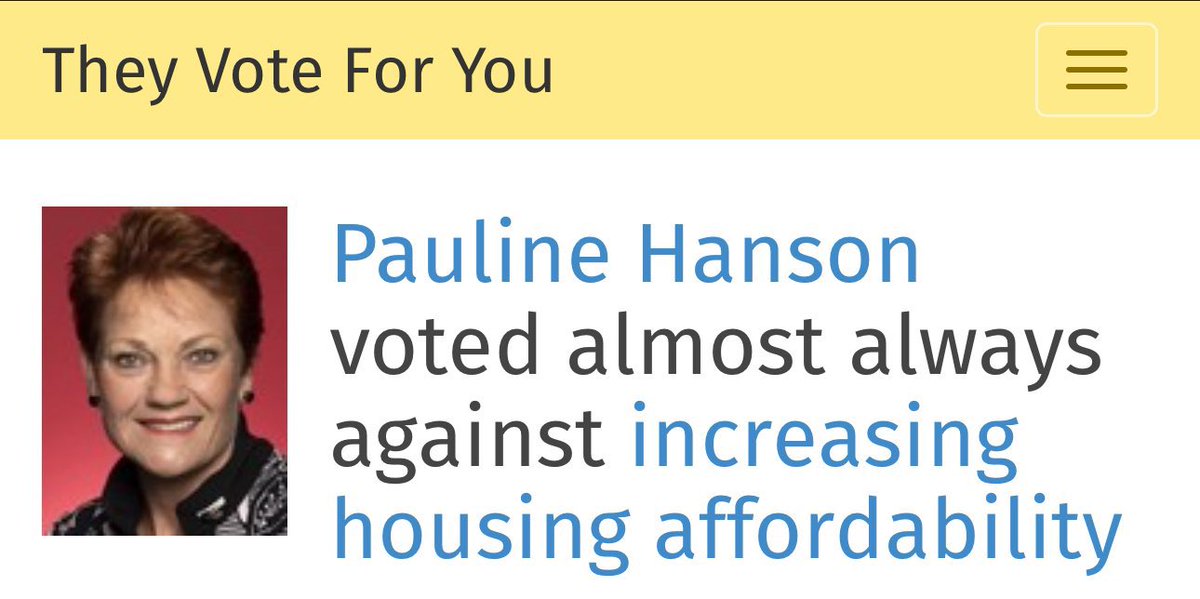 They Vote For You

Pauline Hanson voted almost always against increasing housing affordability